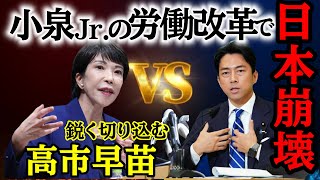 小泉Jr.の労働改革で

日本崩壊

VS

鋭く切り込む
高市早苗